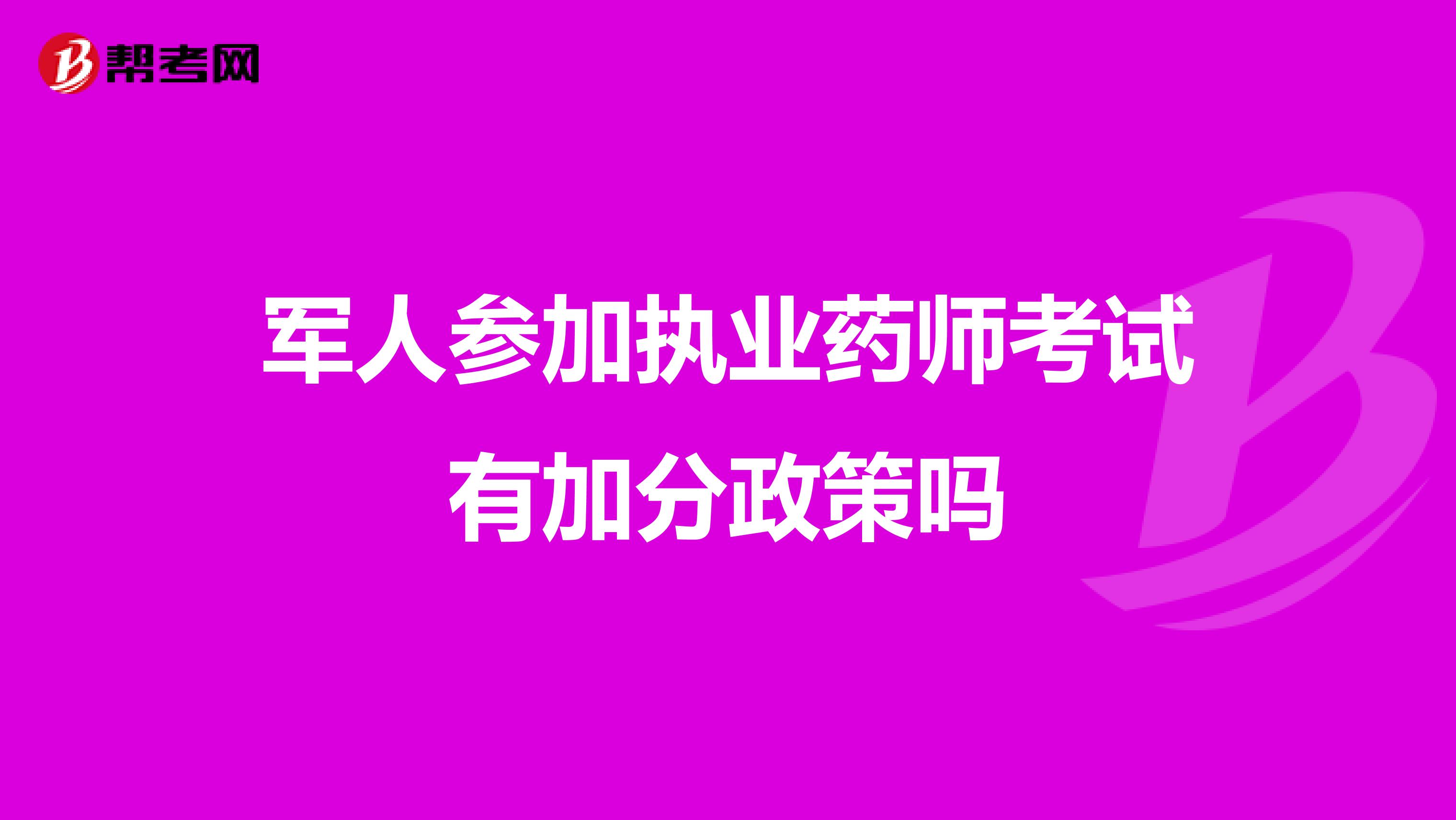 帮考网

军人参加执业药师考试有加分政策吗